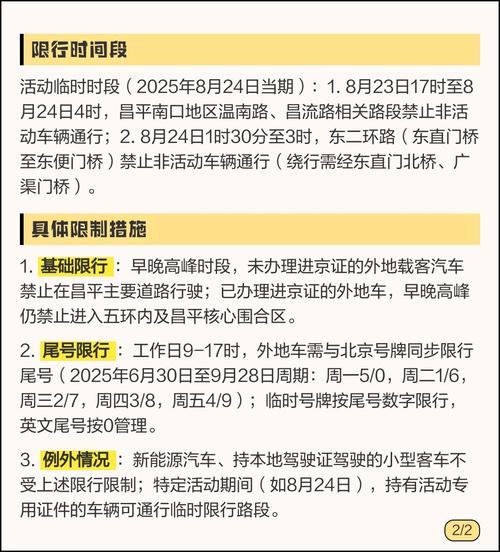 限行时间段

活动临时时段（2025年8月24日当期）：1. 8月23日17时至8月24日4时，昌平南口地区温南路、昌流路相关路段禁止非活动车辆通行；2. 8月24日1时30分至3时，东二环路（东直门桥至东便门桥）禁止非活动车辆通行（绕行需经东直门北桥、广渠门桥）。

具体限制措施

1. 基础限行：早晚高峰时段，未办理进京证的外地载客汽车禁止在昌平主要道路行驶；已办理进京证的外地车，早晚高峰仍禁止进入五环内及昌平核心围合区。

2. 尾号限行：工作日9-17时，外地车需与北京号牌同步限行尾号（2025年6月30日至9月28日周期：周一5/0，周二1/6，周三2/7，周四3/8，周五4/9）；临时号牌按尾号数字限行，英文尾号按0管理。

3. 例外情况：新能源汽车、持本地驾驶证驾驶的小型客车不受上述限行限制；特定活动期间（如8月24日），持有活动专用证件的车辆可通行临时限行路段。

2/2